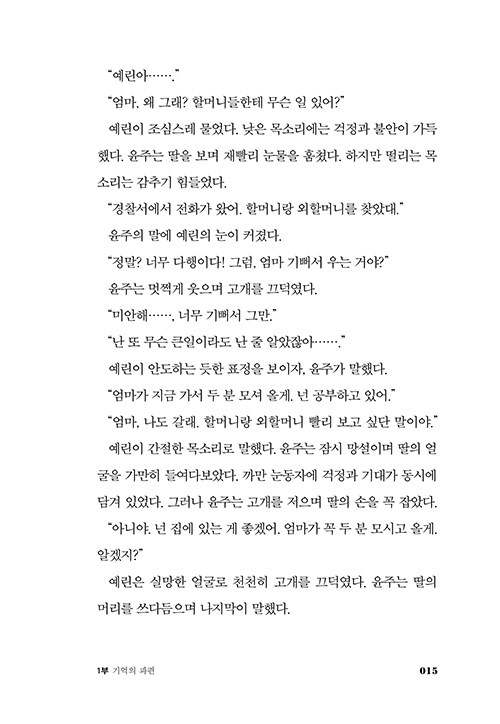 "예린아……."

"엄마, 왜 그래? 할머니들한테 무슨 일 있어?"

예린이 조심스레 물었다. 낮은 목소리에는 걱정과 불안이 가득했다. 윤주는 딸을 보며 재빨리 눈물을 훔쳤다. 하지만 떨리는 목소리는 감추기 힘들었다.

"경찰서에서 전화가 왔어. 할머니랑 외할머니를 찾았대."

윤주의 말에 예린의 눈이 커졌다.

"정말? 너무 다행이다! 그럼, 엄마 기뻐서 우는 거야?"

윤주는 멋쩍게 웃으며 고개를 끄덕였다.

"미안해……, 너무 기뻐서 그만."

"난 또 무슨 큰일이라도 난 줄 알았잖아……."

예린이 안도하는 듯한 표정을 보이자, 윤주가 말했다.

"엄마가 지금 가서 두 분 모셔 올게. 넌 공부하고 있어."

"엄마, 나도 갈래. 할머니랑 외할머니 빨리 보고 싶단 말이야."

예린이 간절한 목소리로 말했다. 윤주는 잠시 망설이며 딸의 얼굴을 가만히 들여다보았다. 까만 눈동자에 걱정과 기대가 동시에 담겨 있었다. 그러나 윤주는 고개를 저으며 딸의 손을 꼭 잡았다.

"아니야. 넌 집에 있는 게 좋겠어. 엄마가 꼭 두 분 모시고 올게. 알겠지?"

예린은 실망한 얼굴로 천천히 고개를 끄덕였다. 윤주는 딸의 머리를 쓰다듬으며 나지막이 말했다.

1부 기억의 파편

015